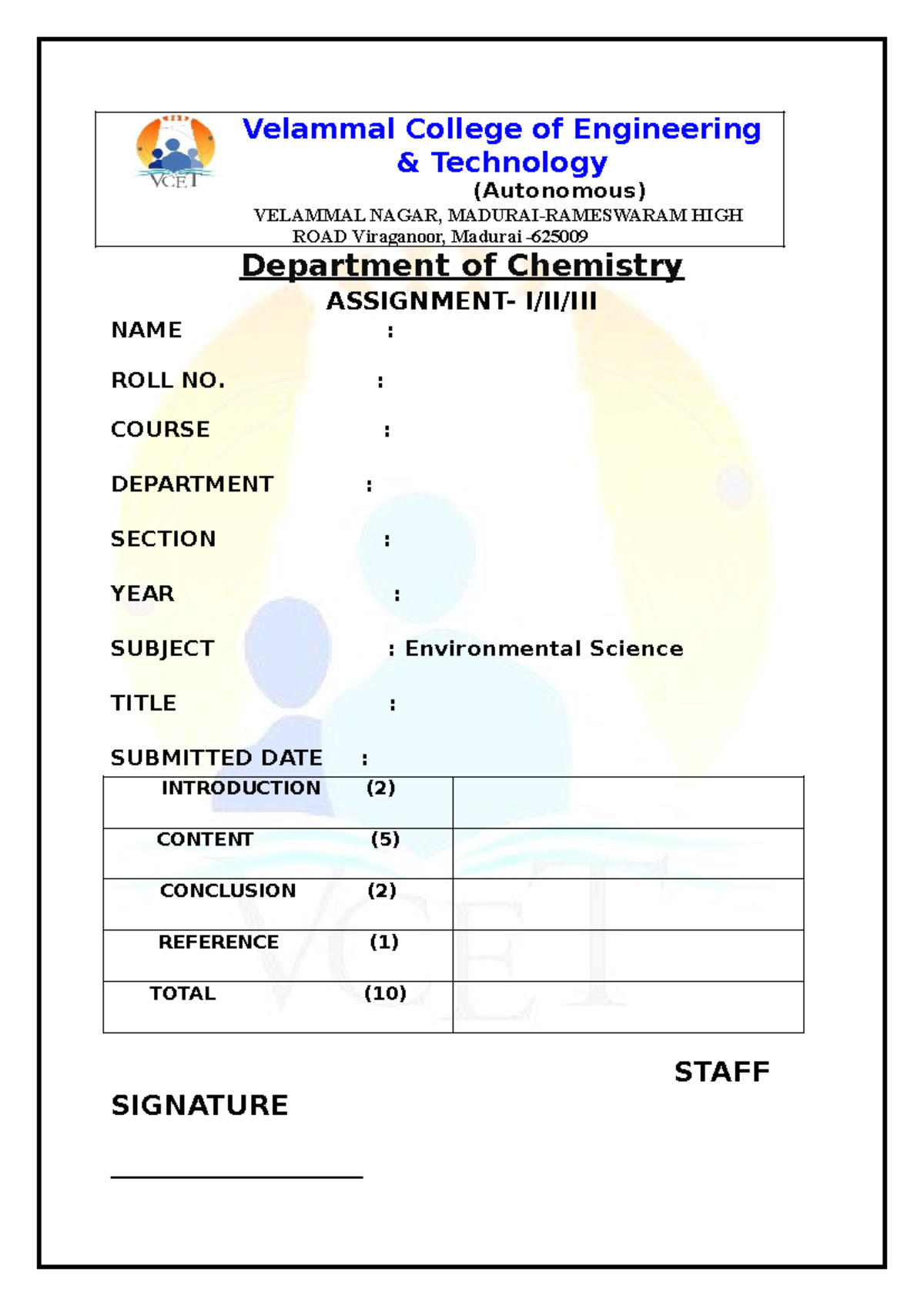 VCET

Velammal College of Engineering & Technology

(Autonomous)

VELAMMAL NAGAR, MADURAI-RAMESWARAM HIGH ROAD Viraganoor, Madurai -625009

Department of Chemistry

ASSIGNMENT- I/II/III

NAME :

ROLL NO. :

COURSE :

DEPARTMENT :

SECTION :

YEAR :

SUBJECT : Environmental Science

TITLE :

SUBMITTED DATE :

| INTRODUCTION (2) | |
|---|---|
| CONTENT (5) | |
| CONCLUSION (2) | |
| REFERENCE (1) | |
| TOTAL (10) | |

STAFF

SIGNATURE

VCET